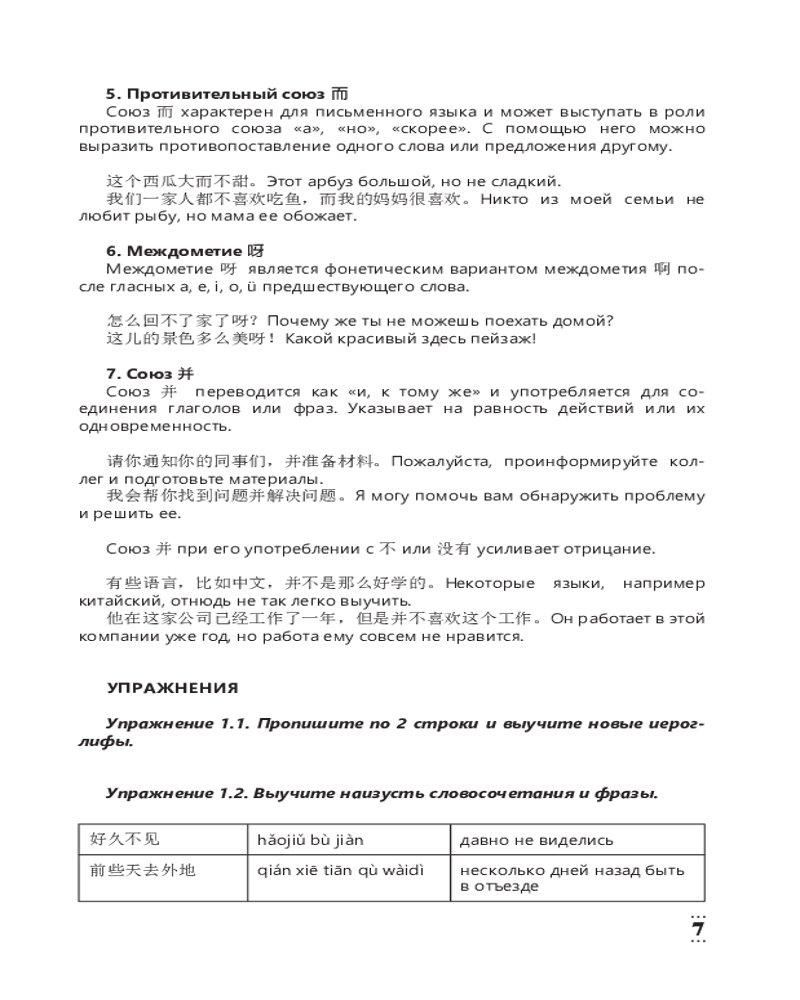 **5. Противительный союз 而**
Союз 而 характерен для письменного языка и может выступать в роли противительного союза «а», «но», «скорее». С помощью него можно выразить противопоставление одного слова или предложения другому.

这个西瓜大而不甜。Этот арбуз большой, но не сладкий.
我们一家人都不喜欢吃鱼，而我的妈妈很喜欢。Никто из моей семьи не любит рыбу, но мама ее обожает.

**6. Междометие 呀**
Междометие 呀 является фонетическим вариантом междометия 啊 после гласных a, e, i, o, ü предшествующего слова.

怎么回不了家了呀？Почему же ты не можешь поехать домой?
这儿的景色多么美呀！Какой красивый здесь пейзаж!

**7. Союз 并**
Союз 并 переводится как «и, к тому же» и употребляется для соединения глаголов или фраз. Указывает на равность действий или их одновременность.

请你通知你的同事们，并准备材料。Пожалуйста, проинформируйте коллег и подготовьте материалы.
我会帮你找到问题并解决问题。Я могу помочь вам обнаружить проблему и решить ее.

Союз 并 при его употреблении с 不 или 没有 усиливает отрицание.

有些语言，比如中文，并不是那么好学的。Некоторые языки, например китайский, отнюдь не так легко выучить.
他在这家公司已经工作了一年，但是并不喜欢这个工作。Он работает в этой компании уже год, но работа ему совсем не нравится.

**УПРАЖНЕНИЯ**

***Упражнение 1.1. Пропишите по 2 строки и выучите новые иероглифы.***

***Упражнение 1.2. Выучите наизусть словосочетания и фразы.***

| 好久不见 | hǎojiǔ bù jiàn | давно не виделись |
|---|---|---|
| 前些天去外地 | qián xiē tiān qù wàidì | несколько дней назад быть в отъезде |

7